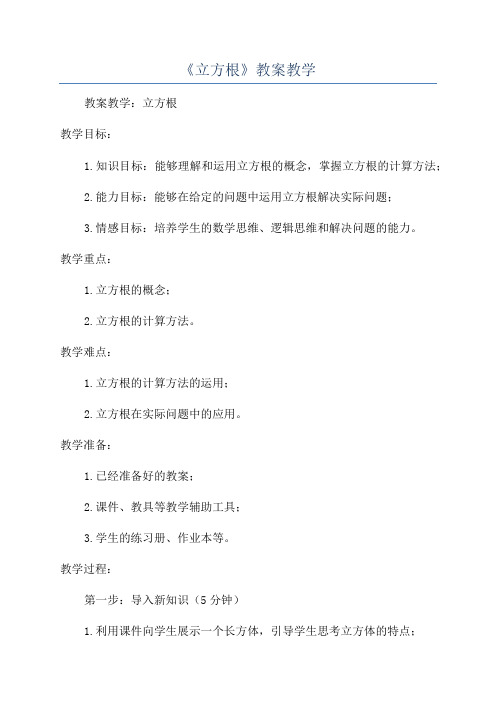 《立方根》教案教学

教案教学：立方根

教学目标：

1.知识目标：能够理解和运用立方根的概念，掌握立方根的计算方法；

2.能力目标：能够在给定的问题中运用立方根解决实际问题；

3.情感目标：培养学生的数学思维、逻辑思维和解决问题的能力。

教学重点：

1.立方根的概念；

2.立方根的计算方法。

教学难点：

1.立方根的计算方法的运用；

2.立方根在实际问题中的应用。

教学准备：

1.已经准备好的教案；

2.课件、教具等教学辅助工具；

3.学生的练习册、作业本等。

教学过程：

第一步：导入新知识（5分钟）

1.利用课件向学生展示一个长方体，引导学生思考立方体的特点；